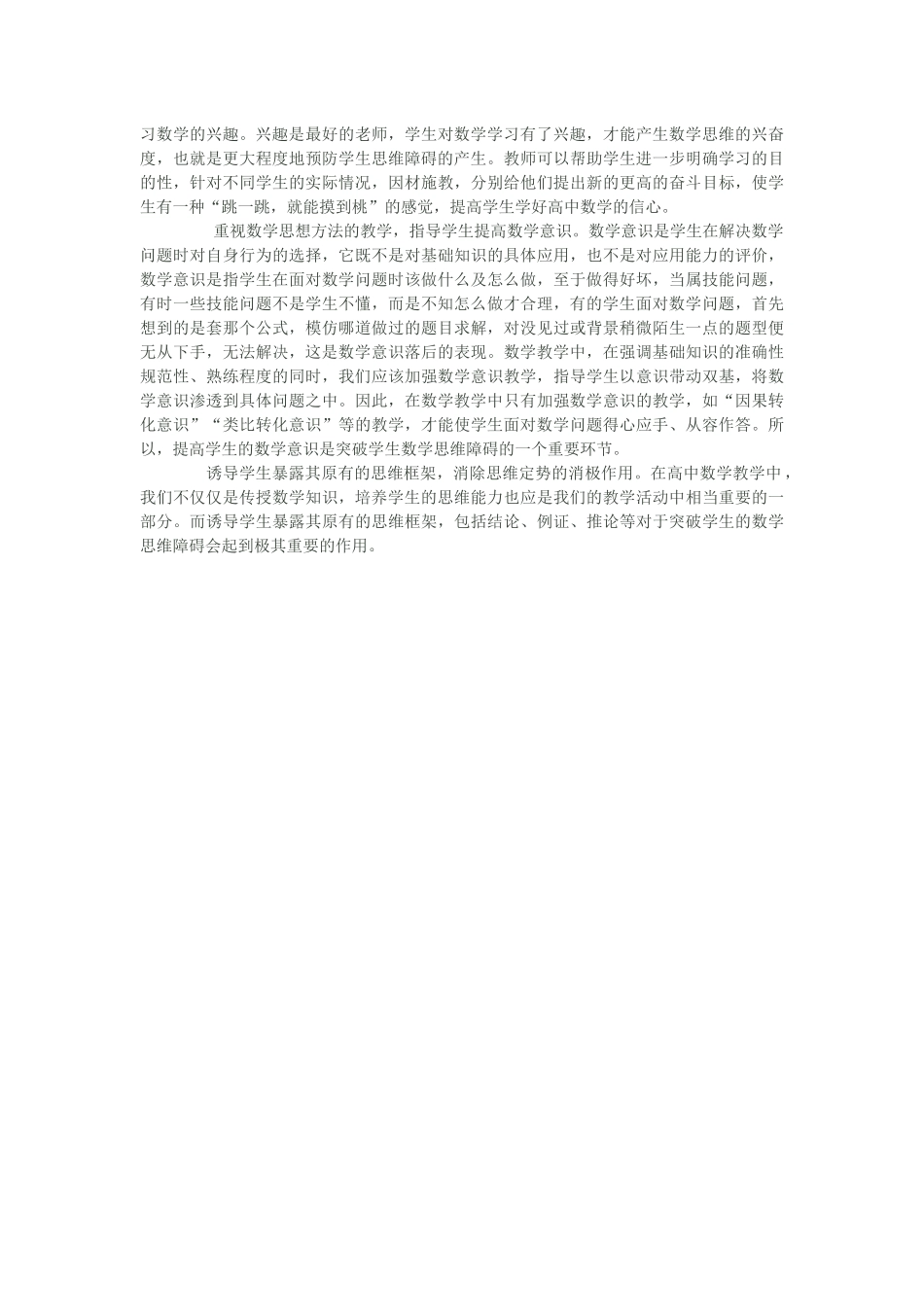 习数学的兴趣。兴趣是最好的老师，学生对数学学习有了兴趣，才能产生数学思维的兴奋度，也就是更大程度地预防学生思维障碍的产生。教师可以帮助学生进一步明确学习的目的性，针对不同学生的实际情况，因材施教，分别给他们提出新的更高的奋斗目标，使学生有一种“跳一跳，就能摸到桃”的感觉，提高学生学好高中数学的信心。

重视数学思想方法的教学，指导学生提高数学意识。数学意识是学生在解决数学问题时对自身行为的选择，它既不是对基础知识的具体应用，也不是对应用能力的评价，数学意识是指学生在面对数学问题时该做什么及怎么做，至于做得好坏，当属技能问题，有时一些技能问题不是学生不懂，而是不知怎么做才合理，有的学生面对数学问题，首先想到的是套那个公式，模仿哪道做过的题目求解，对没见过或背景稍微陌生一点的题型便无从下手，无法解决，这是数学意识落后的表现。数学教学中，在强调基础知识的准确性规范性、熟练程度的同时，我们应该加强数学意识教学，指导学生以意识带动双基，将数学意识渗透到具体问题之中。因此，在数学教学中只有加强数学意识的教学，如“因果转化意识”“类比转化意识”等的教学，才能使学生面对数学问题得心应手、从容作答。所以，提高学生的数学意识是突破学生数学思维障碍的一个重要环节。

诱导学生暴露其原有的思维框架，消除思维定势的消极作用。在高中数学教学中，我们不仅仅是传授数学知识，培养学生的思维能力也应是我们的教学活动中相当重要的一部分。而诱导学生暴露其原有的思维框架，包括结论、例证、推论等对于突破学生的数学思维障碍会起到极其重要的作用。